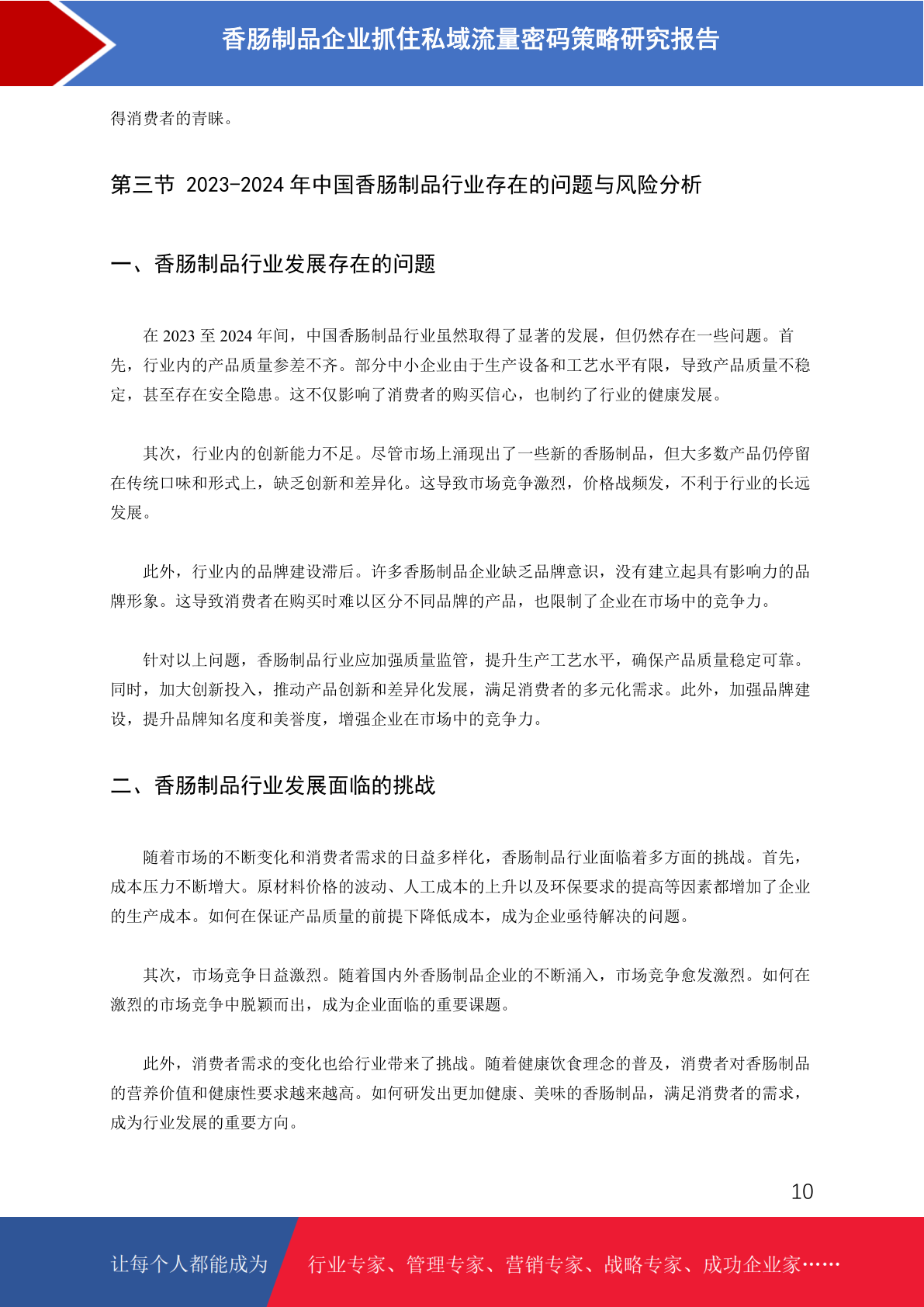 香肠制品企业抓住私域流量密码策略研究报告

得消费者的青睐。

第三节 2023-2024 年中国香肠制品行业存在的问题与风险分析

一、香肠制品行业发展存在的问题

在 2023 至 2024 年间，中国香肠制品行业虽然取得了显著的发展，但仍然存在一些问题。首先，行业内的产品质量参差不齐。部分中小企业由于生产设备和工艺水平有限，导致产品质量不稳定，甚至存在安全隐患。这不仅影响了消费者的购买信心，也制约了行业的健康发展。

其次，行业内的创新能力不足。尽管市场上涌现出了一些新的香肠制品，但大多数产品仍停留在传统口味和形式上，缺乏创新和差异化。这导致市场竞争激烈，价格战频发，不利于行业的长远发展。

此外，行业内的品牌建设滞后。许多香肠制品企业缺乏品牌意识，没有建立起具有影响力的品牌形象。这导致消费者在购买时难以区分不同品牌的产品，也限制了企业在市场中的竞争力。

针对以上问题，香肠制品行业应加强质量监管，提升生产工艺水平，确保产品质量稳定可靠。同时，加大创新投入，推动产品创新和差异化发展，满足消费者的多元化需求。此外，加强品牌建设，提升品牌知名度和美誉度，增强企业在市场中的竞争力。

二、香肠制品行业发展面临的挑战

随着市场的不断变化和消费者需求的日益多样化，香肠制品行业面临着多方面的挑战。首先，成本压力不断增大。原材料价格的波动、人工成本的上升以及环保要求的提高等因素都增加了企业的生产成本。如何在保证产品质量的前提下降低成本，成为企业亟待解决的问题。

其次，市场竞争日益激烈。随着国内外香肠制品企业的不断涌入，市场竞争愈发激烈。如何在激烈的市场竞争中脱颖而出，成为企业面临的重要课题。

此外，消费者需求的变化也给行业带来了挑战。随着健康饮食理念的普及，消费者对香肠制品的营养价值和健康性要求越来越高。如何研发出更加健康、美味的香肠制品，满足消费者的需求，成为行业发展的重要方向。

10

让每个人都能成为 行业专家、管理专家、营销专家、战略专家、成功企业家……